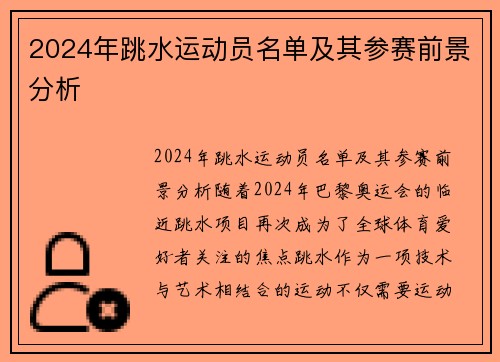 2024年跳水运动员名单及其参赛前景分析

2024年跳水运动员名单及其参赛前景分析随着2024年巴黎奥运会的临近跳水项目再次成为了全球体育爱好者关注的焦点跳水作为一项技术与艺术相结合的运动不仅需要运动